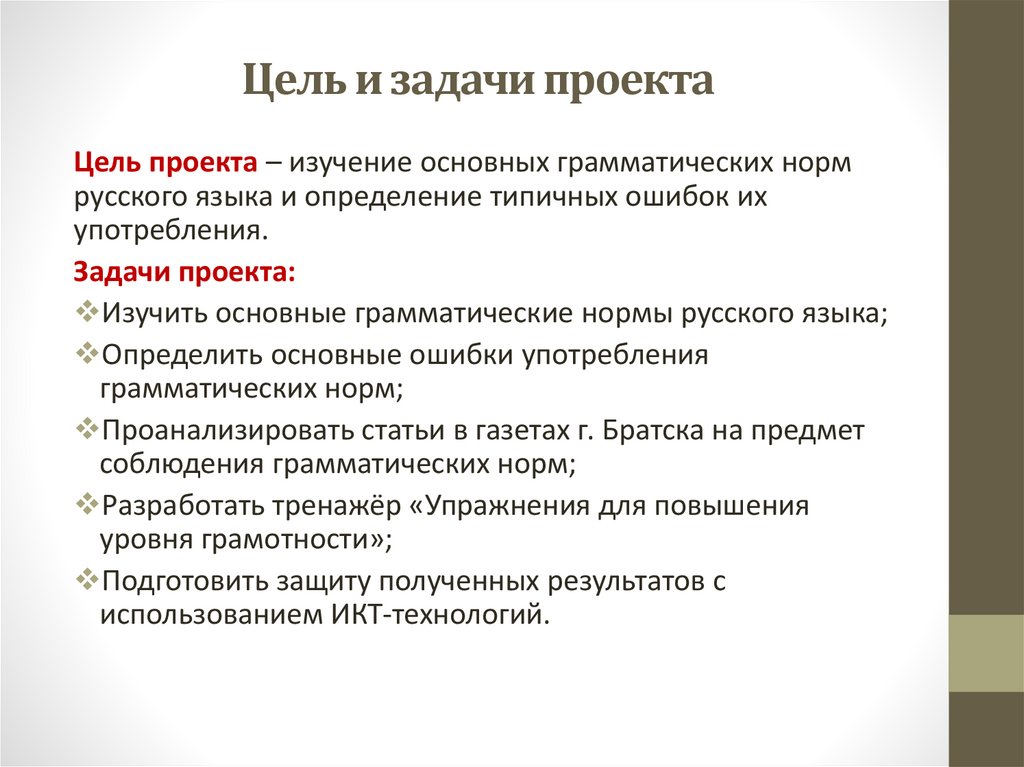 Цель и задачи проекта

Цель проекта – изучение основных грамматических норм русского языка и определение типичных ошибок их употребления.

Задачи проекта:

❖Изучить основные грамматические нормы русского языка;

❖Определить основные ошибки употребления грамматических норм;

❖Проанализировать статьи в газетах г. Братска на предмет соблюдения грамматических норм;

❖Разработать тренажёр «Упражнения для повышения уровня грамотности»;

❖Подготовить защиту полученных результатов с использованием ИКТ-технологий.